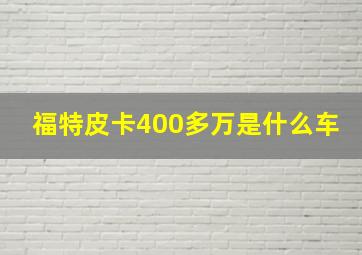 福特皮卡400多万是什么车